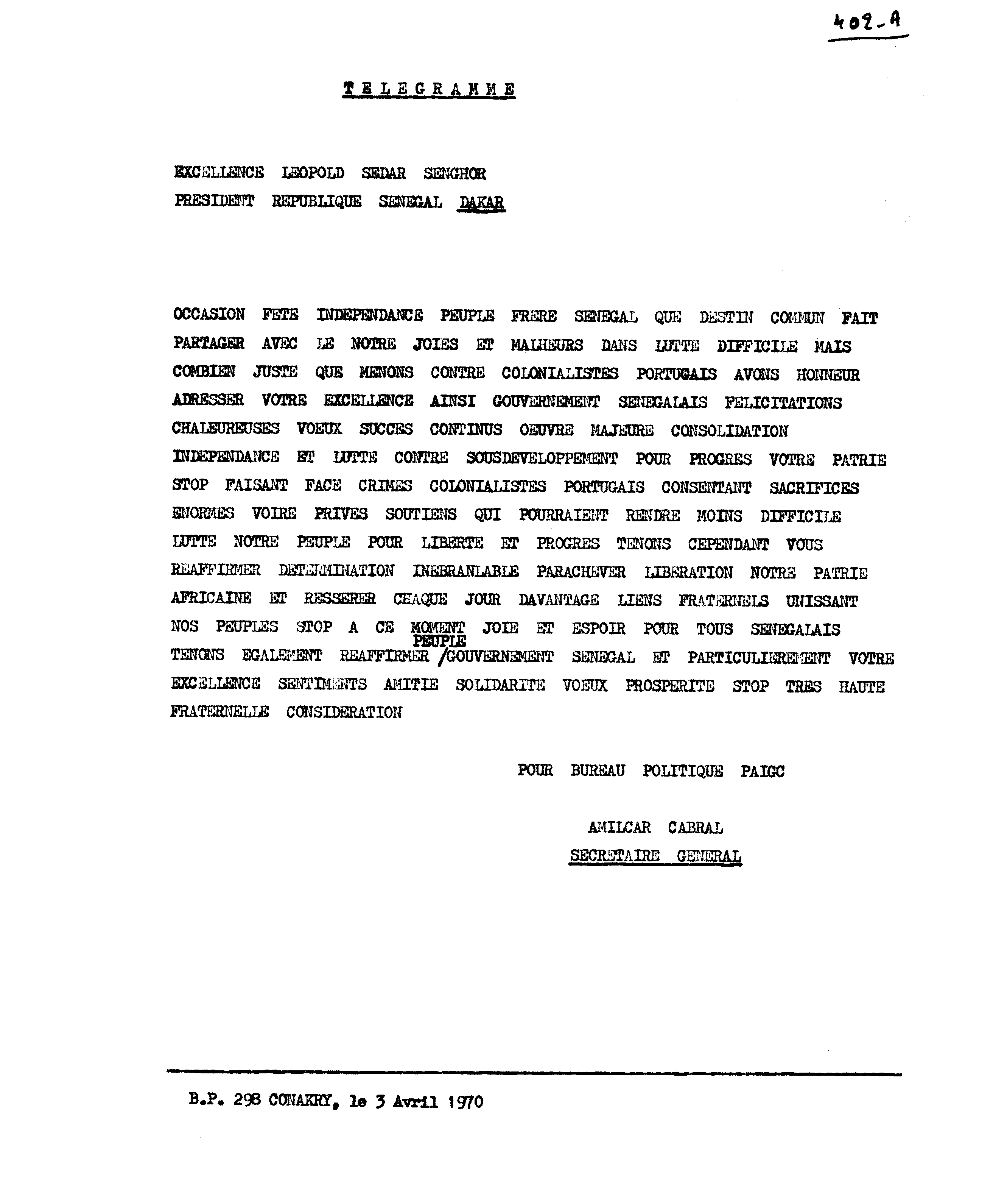 402-A

TELEGRAMME

EXCELLENCE LEOPOLD SEDAR SENGHOR
PRESIDENT REPUBLIQUE SENEGAL DAKAR

OCCASION FETE INDEPENDANCE PEUPLE FRERE SENEGAL QUE DESTIN COMMUN FAIT PARTAGER AVEC LE NOTRE JOIES ET MALHEURS DANS LUTTE DIFFICILE MAIS COMBIEN JUSTE QUE MENONS CONTRE COLONIALISTES PORTUGAIS AVONS HONNEUR ADRESSER VOTRE EXCELLENCE AINSI GOUVERNEMENT SENEGALAIS FELICITATIONS CHALEUREUSES VOEUX SUCCES CONTINUS OEUVRE MAJEURE CONSOLIDATION INDEPENDANCE ET LUTTE CONTRE SOUSDEVELOPPEMENT POUR PROGRES VOTRE PATRIE STOP FAISANT FACE CRIMES COLONIALISTES PORTUGAIS CONSENTANT SACRIFICES ENORMES VOIRE PRIVES SOUTIENS QUI POURRAIENT RENDRE MOINS DIFFICILE LUTTE NOTRE PEUPLE POUR LIBERTE ET PROGRES TENONS CEPENDANT VOUS REAFFIRMER DETERMINATION INEBRANLABLE PARACHEVER LIBERATION NOTRE PATRIE AFRICAINE ET RESSERER CHAQUE JOUR DAVANTAGE LIENS FRATERNELS UNISSANT NOS PEUPLES STOP A CE MOMENT JOIE ET ESPOIR POUR TOUS SENEGALAIS TENONS EGALEMENT REAFFIRMER PEUPLE /GOUVERNEMENT SENEGAL ET PARTICULIEREMENT VOTRE EXCELLENCE SENTIMENTS AMITIE SOLIDARITE VOEUX PROSPERITE STOP TRES HAUTE FRATERNELLE CONSIDERATION

POUR BUREAU POLITIQUE PAIGC

AMILCAR CABRAL
SECRETAIRE GENERAL

B.P. 298 CONAKRY, le 3 Avril 1970